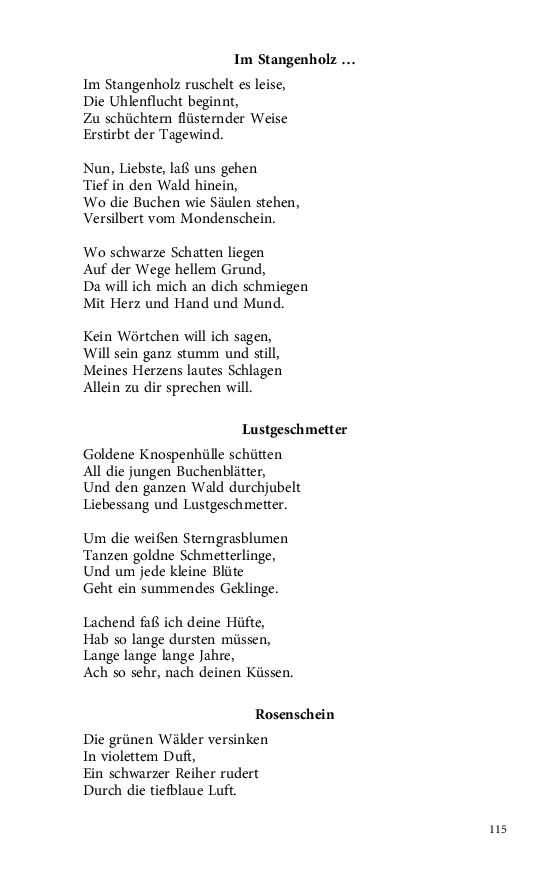 Im Stangenholz …

Im Stangenholz ruschelt es leise,
Die Uhlenflucht beginnt,
Zu schüchtern flüsternder Weise
Erstirbt der Tagewind.

Nun, Liebste, laß uns gehen
Tief in den Wald hinein,
Wo die Buchen wie Säulen stehen,
Versilbert vom Mondenschein.

Wo schwarze Schatten liegen
Auf der Wege hellem Grund,
Da will ich mich an dich schmiegen
Mit Herz und Hand und Mund.

Kein Wörtchen will ich sagen,
Will sein ganz stumm und still,
Meines Herzens lautes Schlagen
Allein zu dir sprechen will.

Lustgeschmetter

Goldene Knospenhülle schütten
All die jungen Buchenblätter,
Und den ganzen Wald durchjubelt
Liebessang und Lustgeschmetter.

Um die weißen Sterngrasblumen
Tanzen goldne Schmetterlinge,
Und um jede kleine Blüte
Geht ein summendes Geklinge.

Lachend faß ich deine Hüfte,
Hab so lange dursten müssen,
Lange lange lange Jahre,
Ach so sehr, nach deinen Küssen.

Rosenschein

Die grünen Wälder versinken
In violettem Duft,
Ein schwarzer Reiher rudert
Durch die tiefblaue Luft.

115